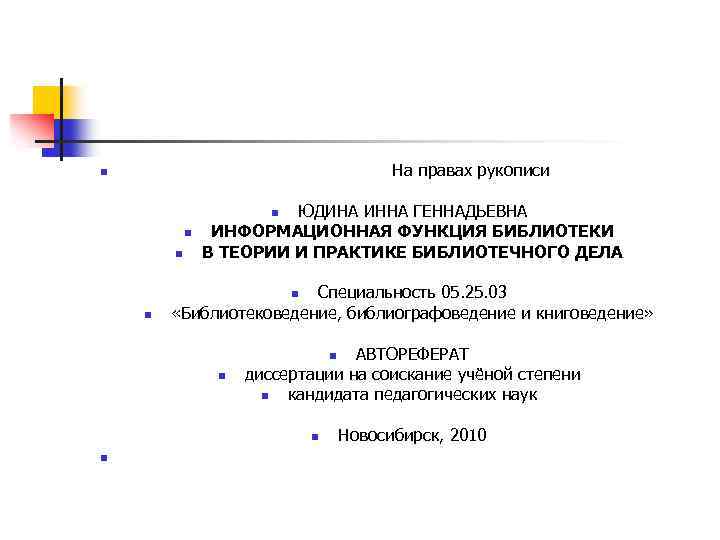 На правах рукописи

ЮДИНА ИННА ГЕННАДЬЕВНА

ИНФОРМАЦИОННАЯ ФУНКЦИЯ БИБЛИОТЕКИ

В ТЕОРИИ И ПРАКТИКЕ БИБЛИОТЕЧНОГО ДЕЛА

Специальность 05.25.03

«Библиотековедение, библиографоведение и книговедение»

АВТОРЕФЕРАТ

диссертации на соискание учёной степени

кандидата педагогических наук

Новосибирск, 2010